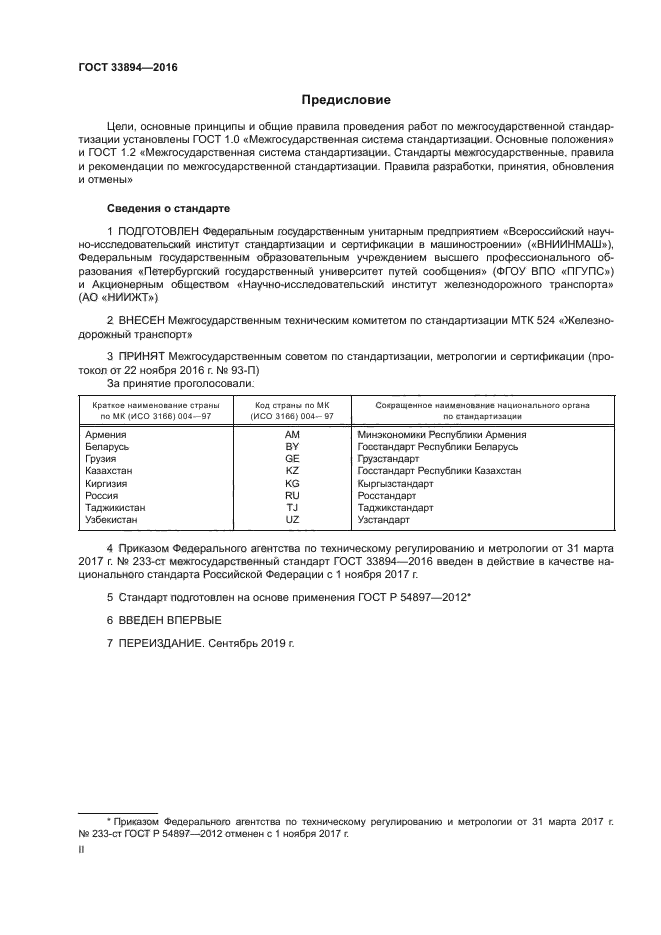 ГОСТ 33894—2016

Предисловие

Цели, основные принципы и общие правила проведения работ по межгосударственной стандартизации установлены ГОСТ 1.0 «Межгосударственная система стандартизации. Основные положения» и ГОСТ 1.2 «Межгосударственная система стандартизации. Стандарты межгосударственные, правила и рекомендации по межгосударственной стандартизации. Правила разработки, принятия, обновления и отмены»

Сведения о стандарте

1 ПОДГОТОВЛЕН Федеральным государственным унитарным предприятием «Всероссийский научно-исследовательский институт стандартизации и сертификации в машиностроении» («ВНИИНМАШ»), Федеральным государственным образовательным учреждением высшего профессионального образования «Петербургский государственный университет путей сообщения» (ФГОУ ВПО «ПГУПС») и Акционерным обществом «Научно-исследовательский институт железнодорожного транспорта» (АО «НИИЖТ»)

2 ВНЕСЕН Межгосударственным техническим комитетом по стандартизации МТК 524 «Железнодорожный транспорт»

3 ПРИНЯТ Межгосударственным советом по стандартизации, метрологии и сертификации (протокол от 22 ноября 2016 г. № 93-П)

За принятие проголосовали:

| Краткое наименование страны по МК (ИСО 3166) 004—97 | Код страны по МК (ИСО 3166) 004—97 | Сокращенное наименование национального органа по стандартизации |
|---|---|---|
| Армения | AM | Минэкономики Республики Армения |
| Беларусь | BY | Госстандарт Республики Беларусь |
| Грузия | GE | Грузстандарт |
| Казахстан | KZ | Госстандарт Республики Казахстан |
| Киргизия | KG | Кыргызстандарт |
| Россия | RU | Росстандарт |
| Таджикистан | TJ | Таджикстандарт |
| Узбекистан | UZ | Узстандарт |

4 Приказом Федерального агентства по техническому регулированию и метрологии от 31 марта 2017 г. № 233-ст межгосударственный стандарт ГОСТ 33894—2016 введен в действие в качестве национального стандарта Российской Федерации с 1 ноября 2017 г.

5 Стандарт подготовлен на основе применения ГОСТ Р 54897—2012*

6 ВВЕДЕН ВПЕРВЫЕ

7 ПЕРЕИЗДАНИЕ. Сентябрь 2019 г.

* Приказом Федерального агентства по техническому регулированию и метрологии от 31 марта 2017 г. № 233-ст ГОСТ Р 54897—2012 отменен с 1 ноября 2017 г.

II